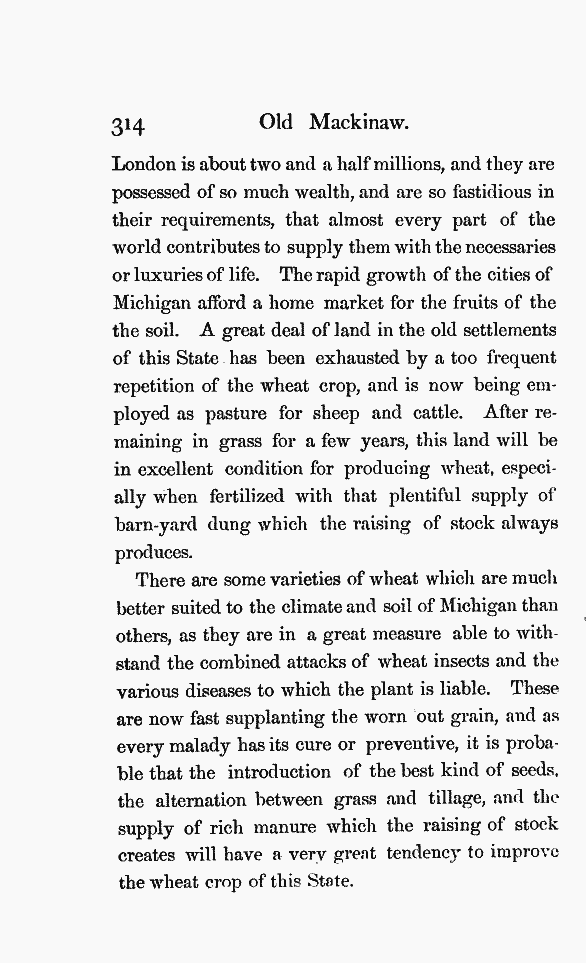 314 Old Mackinaw.

London is about two and a half millions, and they are possessed of so much wealth, and are so fastidious in their requirements, that almost every part of the world contributes to supply them with the necessaries or luxuries of life. The rapid growth of the cities of Michigan afford a home market for the fruits of the the soil. A great deal of land in the old settlements of this State has been exhausted by a too frequent repetition of the wheat crop, and is now being employed as pasture for sheep and cattle. After remaining in grass for a few years, this land will be in excellent condition for producing wheat, especially when fertilized with that plentiful supply of barn-yard dung which the raising of stock always produces.

There are some varieties of wheat which are much better suited to the climate and soil of Michigan than others, as they are in a great measure able to withstand the combined attacks of wheat insects and the various diseases to which the plant is liable. These are now fast supplanting the worn out grain, and as every malady has its cure or preventive, it is probable that the introduction of the best kind of seeds, the alternation between grass and tillage, and the supply of rich manure which the raising of stock creates will have a very great tendency to improve the wheat crop of this State.